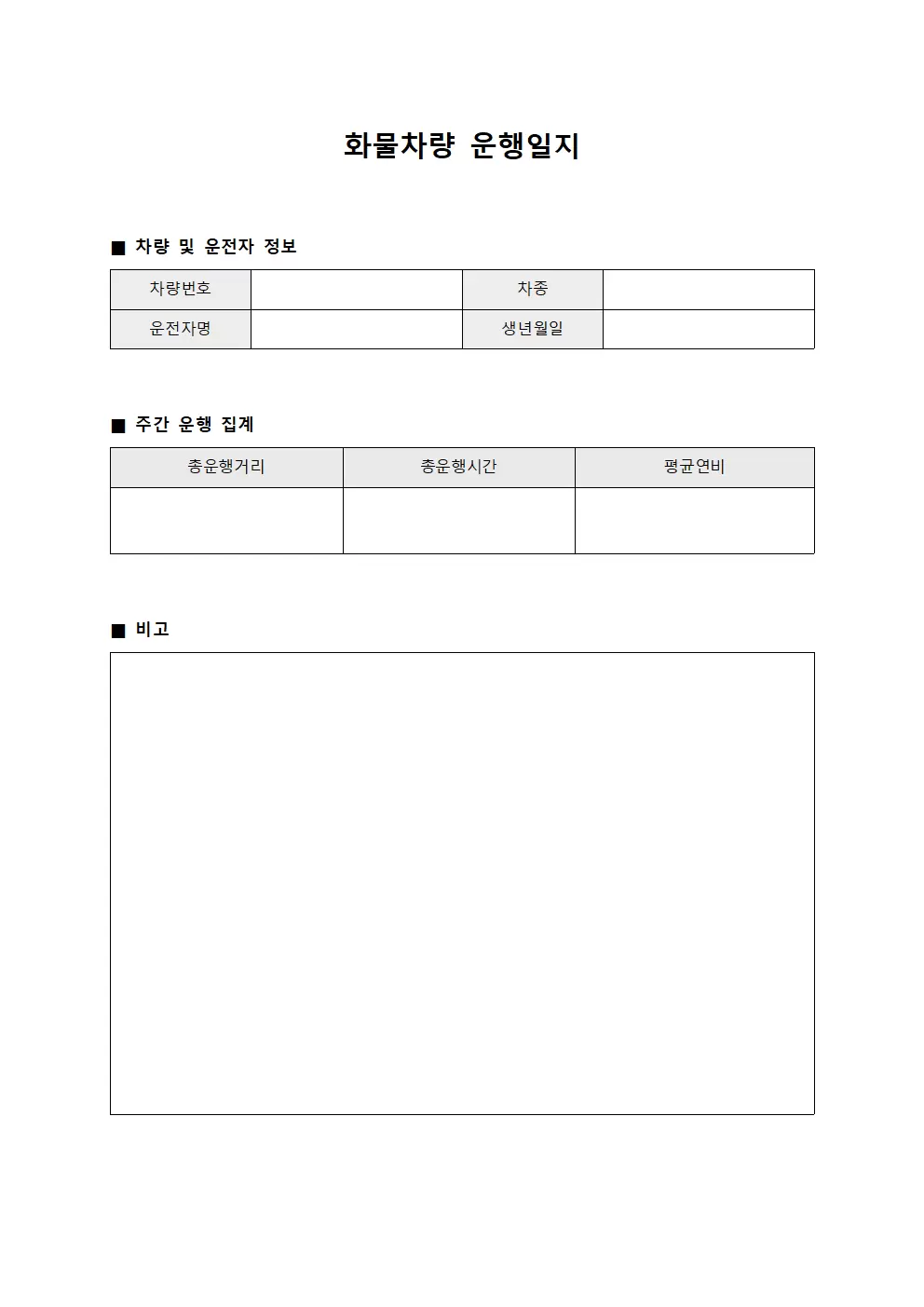 화물차량 운행일지

■ 차량 및 운전자 정보

| 차량번호 |  | 차종 |  |
|---|---|---|---|
| 운전자명 |  | 생년월일 |  |

■ 주간 운행 집계

| 총운행거리 | 총운행시간 | 평균연비 |
|---|---|---|
|  |  |  |

■ 비고